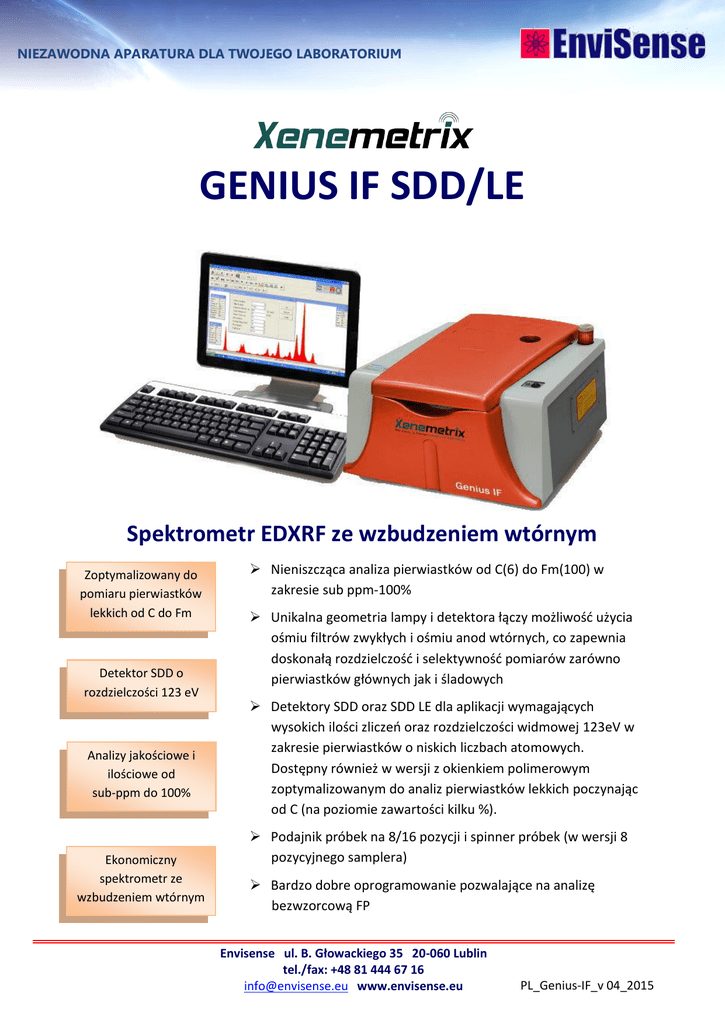 NIEZAWODNA APARATURA DLA TWOJEGO LABORATORIUM

EnviSense

Xenemetrix

GENIUS IF SDD/LE

Xenemetrix

Genius IF

Spektrometr EDXRF ze wzbudzeniem wtórnym

Zoptymalizowany do pomiaru pierwiastków lekkich od C do Fm

Detektor SDD o rozdzielczości 123 eV

Analizy jakościowe i ilościowe od sub-ppm do 100%

Ekonomiczny spektrometr ze wzbudzeniem wtórnym

➢ Nieniszcząca analiza pierwiastków od C(6) do Fm(100) w zakresie sub ppm-100%

➢ Unikalna geometria lampy i detektora łączy możliwość użycia ośmiu filtrów zwykłych i ośmiu anod wtórnych, co zapewnia doskonałą rozdzielczość i selektywność pomiarów zarówno pierwiastków głównych jak i śladowych

➢ Detektory SDD oraz SDD LE dla aplikacji wymagających wysokich ilości zliczeń oraz rozdzielczości widmowej 123eV w zakresie pierwiastków o niskich liczbach atomowych. Dostępny również w wersji z okienkiem polimerowym zoptymalizowanym do analiz pierwiastków lekkich poczynając od C (na poziomie zawartości kilku %).

➢ Podajnik próbek na 8/16 pozycji i spinner próbek (w wersji 8 pozycyjnego samplera)

➢ Bardzo dobre oprogramowanie pozwalające na analizę bezwzorcową FP

Envisense ul. B. Głowackiego 35 20-060 Lublin
tel./fax: +48 81 444 67 16
info@envisense.eu www.envisense.eu

PL_Genius-IF_v 04_2015